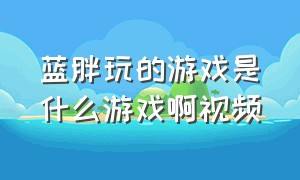 蓝胖玩的游戏是什么游戏啊视频